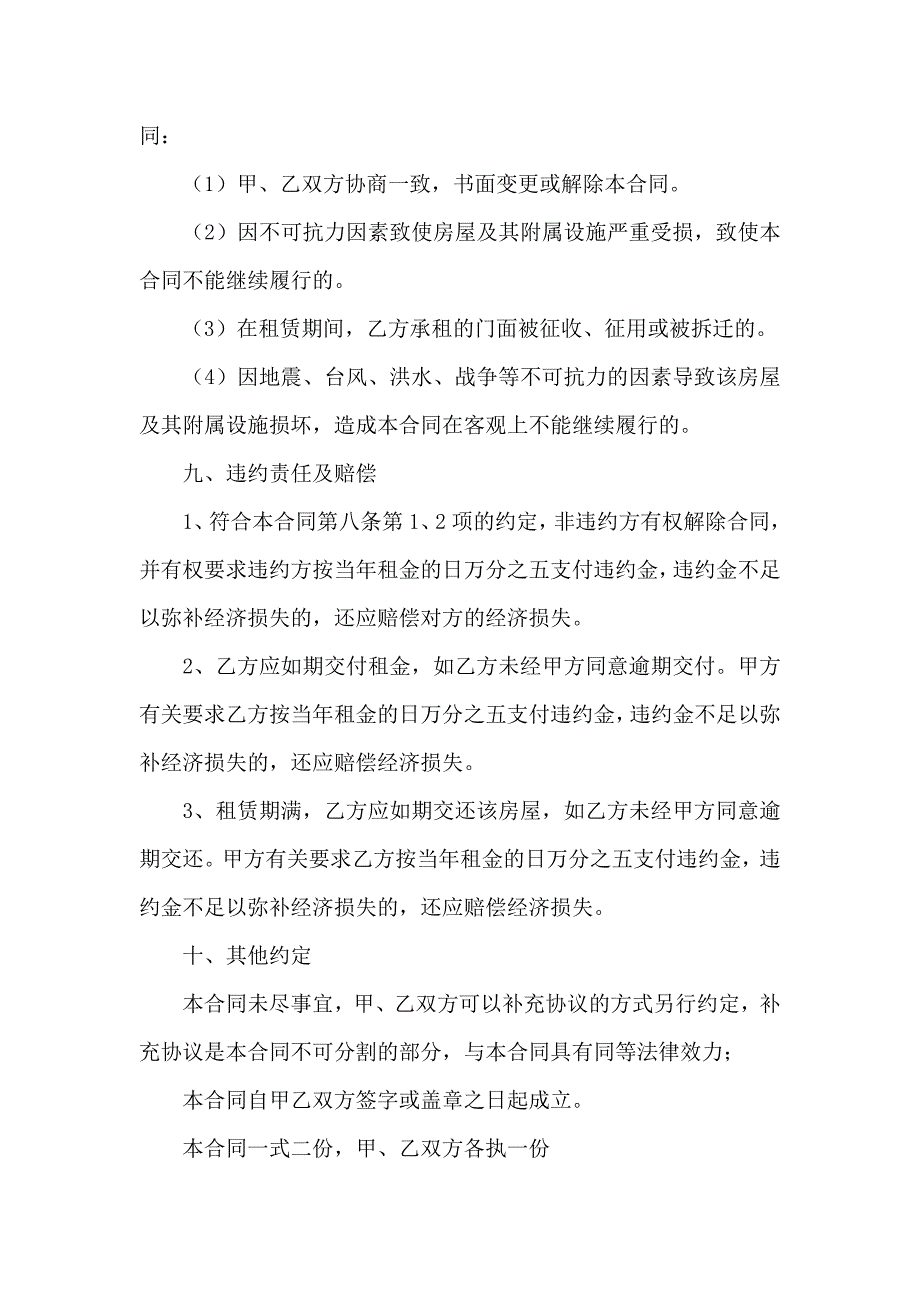 同：

（1）甲、乙双方协商一致，书面变更或解除本合同。

（2）因不可抗力因素致使房屋及其附属设施严重受损，致使本合同不能继续履行的。

（3）在租赁期间，乙方承租的门面被征收、征用或被拆迁的。

（4）因地震、台风、洪水、战争等不可抗力的因素导致该房屋及其附属设施损坏，造成本合同在客观上不能继续履行的。

九、违约责任及赔偿

1、符合本合同第八条第1、2项的约定，非违约方有权解除合同，并有权要求违约方按当年租金的日万分之五支付违约金，违约金不足以弥补经济损失的，还应赔偿对方的经济损失。

2、乙方应如期交付租金，如乙方未经甲方同意逾期交付。甲方有关要求乙方按当年租金的日万分之五支付违约金，违约金不足以弥补经济损失的，还应赔偿经济损失。

3、租赁期满，乙方应如期交还该房屋，如乙方未经甲方同意逾期交还。甲方有关要求乙方按当年租金的日万分之五支付违约金，违约金不足以弥补经济损失的，还应赔偿经济损失。

十、其他约定

本合同未尽事宜，甲、乙双方可以补充协议的方式另行约定，补充协议是本合同不可分割的部分，与本合同具有同等法律效力；

本合同自甲乙双方签字或盖章之日起成立。

本合同一式二份，甲、乙双方各执一份